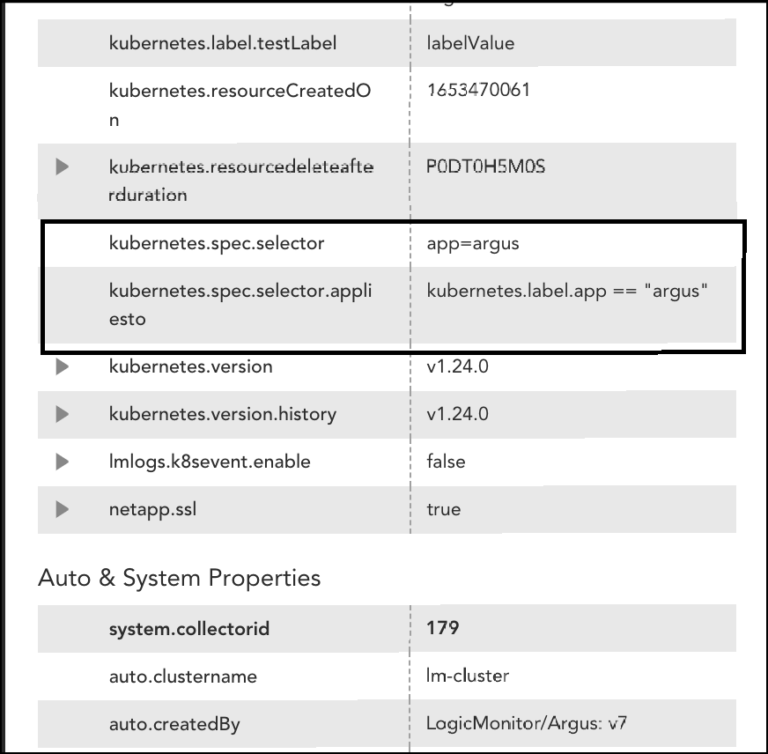 | | |
|---|---|
| kubernetes.label.testLabel | labelValue |
| kubernetes.resourceCreatedOn | 1653470061 |
| kubernetes.resourcedeleteafterduration | P0DT0H5M0S |
| kubernetes.spec.selector | app=argus |
| kubernetes.spec.selector.appliesto | kubernetes.label.app == "argus" |
| kubernetes.version | v1.24.0 |
| kubernetes.version.history | v1.24.0 |
| lmlogs.k8sevent.enable | false |
| netapp.ssl | true |

Auto & System Properties

| | |
|---|---|
| system.collectorid | 179 |
| auto.clustername | lm-cluster |
| auto.createdBy | LogicMonitor/Argus: v7 |